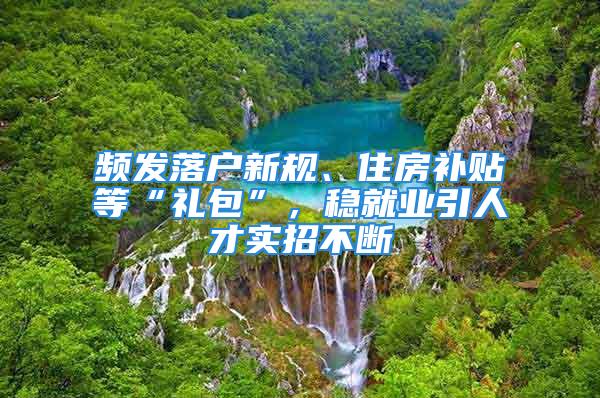 频发落户新规、住房补贴等“礼包”，稳就业引人才实招不断